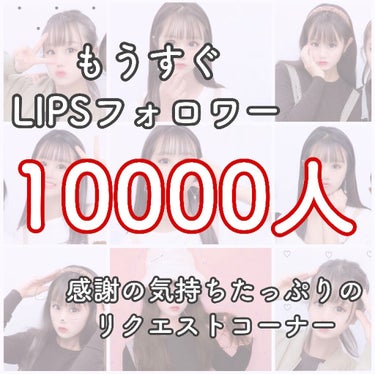 もうすぐ
LIPSフォロワー
10000人

感謝の気持ちたっぷりの
リクエストコーナー